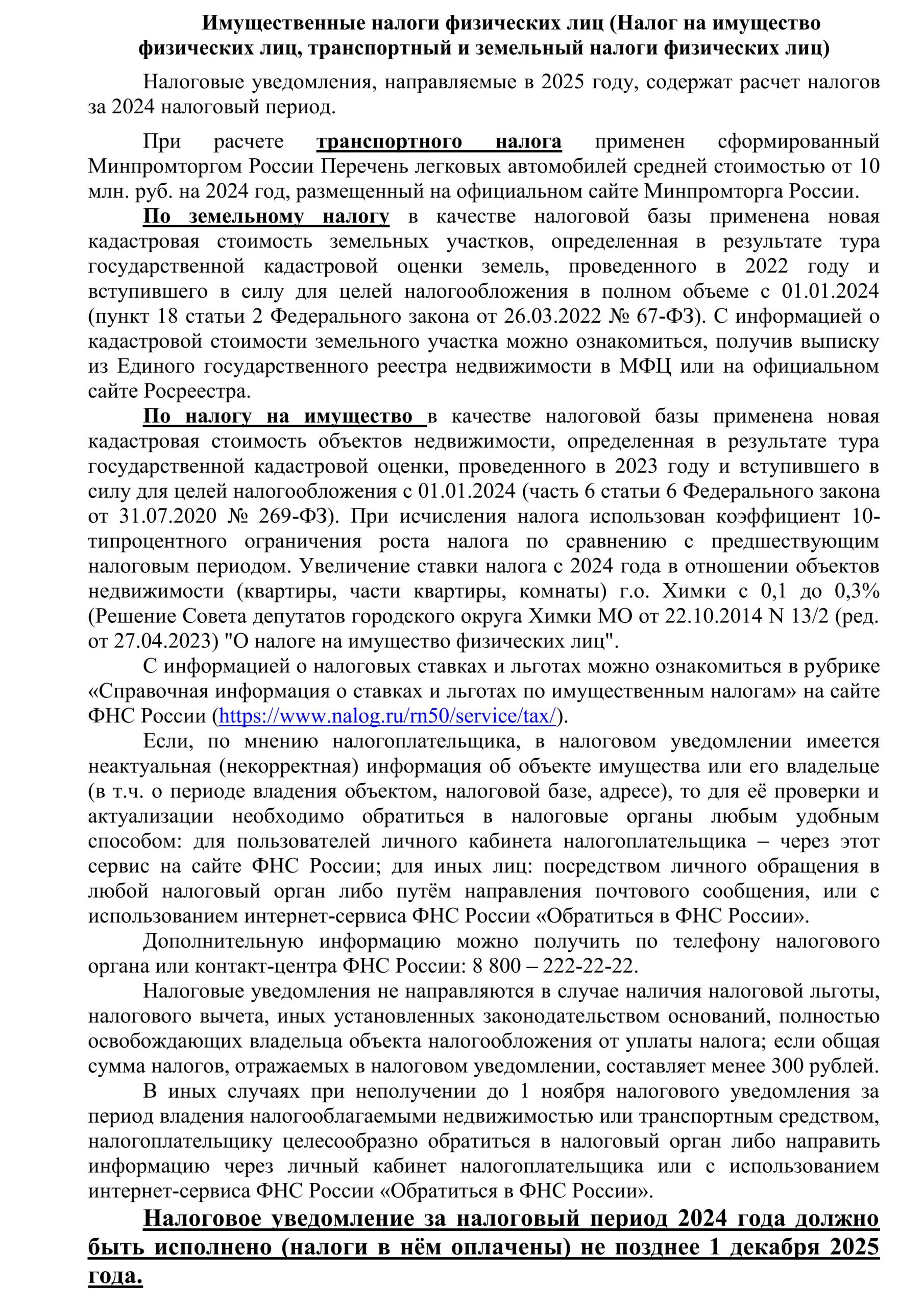 Имущественные налоги физических лиц (Налог на имущество физических лиц, транспортный и земельный налоги физических лиц)

Налоговые уведомления, направляемые в 2025 году, содержат расчет налогов за 2024 налоговый период.

При расчете транспортного налога применен сформированный Минпромторгом России Перечень легковых автомобилей средней стоимостью от 10 млн. руб. на 2024 год, размещенный на официальном сайте Минпромторга России.

По земельному налогу в качестве налоговой базы применена новая кадастровая стоимость земельных участков, определенная в результате тура государственной кадастровой оценки земель, проведенного в 2022 году и вступившего в силу для целей налогообложения в полном объеме с 01.01.2024 (пункт 18 статьи 2 Федерального закона от 26.03.2022 № 67-ФЗ). С информацией о кадастровой стоимости земельного участка можно ознакомиться, получив выписку из Единого государственного реестра недвижимости в МФЦ или на официальном сайте Росреестра.

По налогу на имущество в качестве налоговой базы применена новая кадастровая стоимость объектов недвижимости, определенная в результате тура государственной кадастровой оценки, проведенного в 2023 году и вступившего в силу для целей налогообложения с 01.01.2024 (часть 6 статьи 6 Федерального закона от 31.07.2020 № 269-ФЗ). При исчисления налога использован коэффициент 10-типроцентного ограничения роста налога по сравнению с предшествующим налоговым периодом. Увеличение ставки налога с 2024 года в отношении объектов недвижимости (квартиры, части квартиры, комнаты) г.о. Химки с 0,1 до 0,3% (Решение Совета депутатов городского округа Химки МО от 22.10.2014 N 13/2 (ред. от 27.04.2023) "О налоге на имущество физических лиц".

С информацией о налоговых ставках и льготах можно ознакомиться в рубрике «Справочная информация о ставках и льготах по имущественным налогам» на сайте ФНС России (https://www.nalog.ru/rn50/service/tax/).

Если, по мнению налогоплательщика, в налоговом уведомлении имеется неактуальная (некорректная) информация об объекте имущества или его владельце (в т.ч. о периоде владения объектом, налоговой базе, адресе), то для её проверки и актуализации необходимо обратиться в налоговые органы любым удобным способом: для пользователей личного кабинета налогоплательщика – через этот сервис на сайте ФНС России; для иных лиц: посредством личного обращения в любой налоговый орган либо путём направления почтового сообщения, или с использованием интернет-сервиса ФНС России «Обратиться в ФНС России».

Дополнительную информацию можно получить по телефону налогового органа или контакт-центра ФНС России: 8 800 – 222-22-22.

Налоговые уведомления не направляются в случае наличия налоговой льготы, налогового вычета, иных установленных законодательством оснований, полностью освобождающих владельца объекта налогообложения от уплаты налога; если общая сумма налогов, отражаемых в налоговом уведомлении, составляет менее 300 рублей.

В иных случаях при неполучении до 1 ноября налогового уведомления за период владения налогооблагаемыми недвижимостью или транспортным средством, налогоплательщику целесообразно обратиться в налоговый орган либо направить информацию через личный кабинет налогоплательщика или с использованием интернет-сервиса ФНС России «Обратиться в ФНС России».

Налоговое уведомление за налоговый период 2024 года должно быть исполнено (налоги в нём оплачены) не позднее 1 декабря 2025 года.